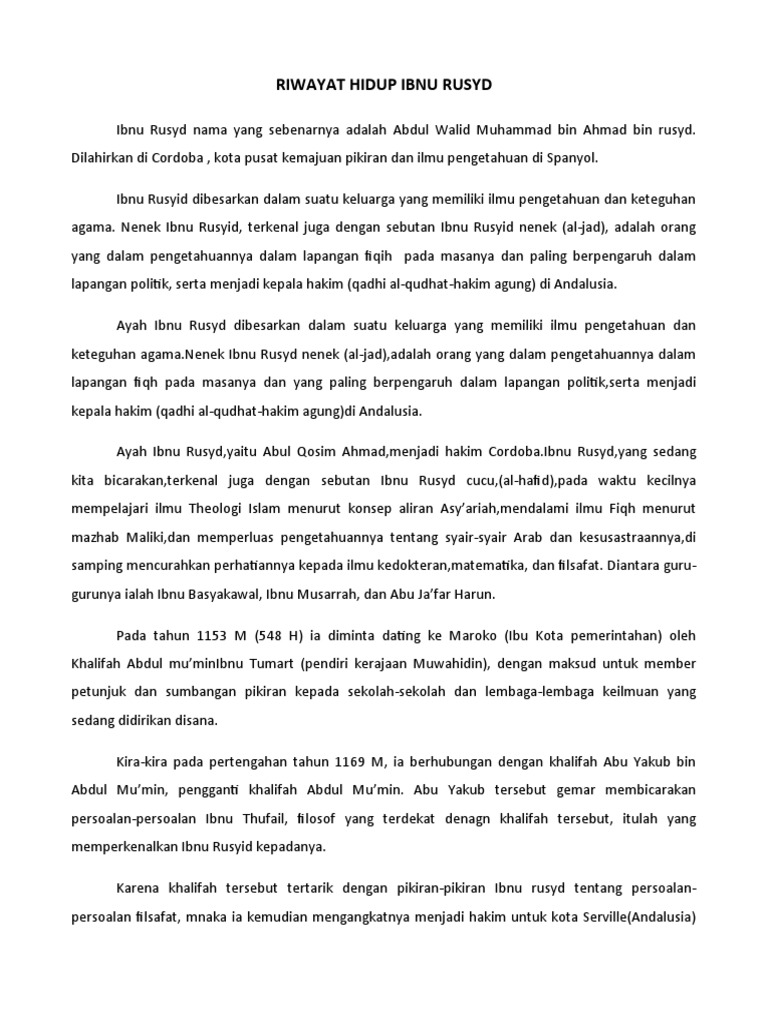 RIWAYAT HIDUP IBNU RUSYD

Ibnu Rusyd nama yang sebenarnya adalah Abdul Walid Muhammad bin Ahmad bin rusyd. Dilahirkan di Cordoba , kota pusat kemajuan pikiran dan ilmu pengetahuan di Spanyol.

Ibnu Rusyid dibesarkan dalam suatu keluarga yang memiliki ilmu pengetahuan dan keteguhan agama. Nenek Ibnu Rusyid, terkenal juga dengan sebutan Ibnu Rusyid nenek (al-jad), adalah orang yang dalam pengetahuannya dalam lapangan fiqih pada masanya dan paling berpengaruh dalam lapangan politik, serta menjadi kepala hakim (qadhi al-qudhat-hakim agung) di Andalusia.

Ayah Ibnu Rusyd dibesarkan dalam suatu keluarga yang memiliki ilmu pengetahuan dan keteguhan agama.Nenek Ibnu Rusyd nenek (al-jad),adalah orang yang dalam pengetahuannya dalam lapangan fiqh pada masanya dan yang paling berpengaruh dalam lapangan politik,serta menjadi kepala hakim (qadhi al-qudhat-hakim agung)di Andalusia.

Ayah Ibnu Rusyd,yaitu Abul Qosim Ahmad,menjadi hakim Cordoba.Ibnu Rusyd,yang sedang kita bicarakan,terkenal juga dengan sebutan Ibnu Rusyd cucu,(al-hafid),pada waktu kecilnya mempelajari ilmu Theologi Islam menurut konsep aliran Asy'ariah,mendalami ilmu Fiqh menurut mazhab Maliki,dan memperluas pengetahuannya tentang syair-syair Arab dan kesusastraannya,di samping mencurahkan perhatiannya kepada ilmu kedokteran,matematika, dan filsafat. Diantara guru-gurunya ialah Ibnu Basyakawal, Ibnu Musarrah, dan Abu Ja'far Harun.

Pada tahun 1153 M (548 H) ia diminta dating ke Maroko (Ibu Kota pemerintahan) oleh Khalifah Abdul mu'minIbnu Tumart (pendiri kerajaan Muwahidin), dengan maksud untuk member petunjuk dan sumbangan pikiran kepada sekolah-sekolah dan lembaga-lembaga keilmuan yang sedang didirikan disana.

Kira-kira pada pertengahan tahun 1169 M, ia berhubungan dengan khalifah Abu Yakub bin Abdul Mu'min, pengganti khalifah Abdul Mu'min. Abu Yakub tersebut gemar membicarakan persoalan-persoalan Ibnu Thufail, filosof yang terdekat denagn khalifah tersebut, itulah yang memperkenalkan Ibnu Rusyid kepadanya.

Karena khalifah tersebut tertarik dengan pikiran-pikiran Ibnu rusyd tentang persoalan-persoalan filsafat, mnaka ia kemudian mengangkatnya menjadi hakim untuk kota Serville(Andalusia)